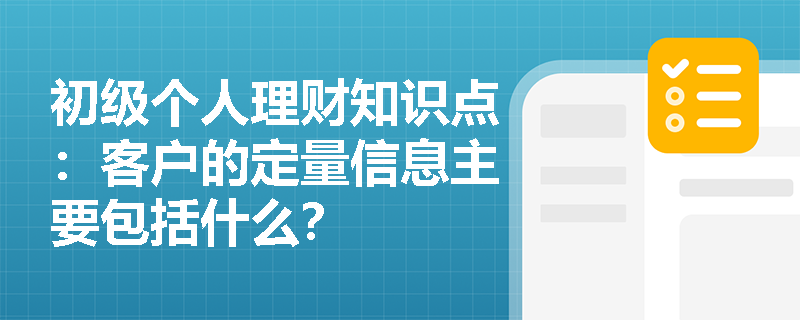 初级个人理财知识点：客户的定量信息主要包括什么?